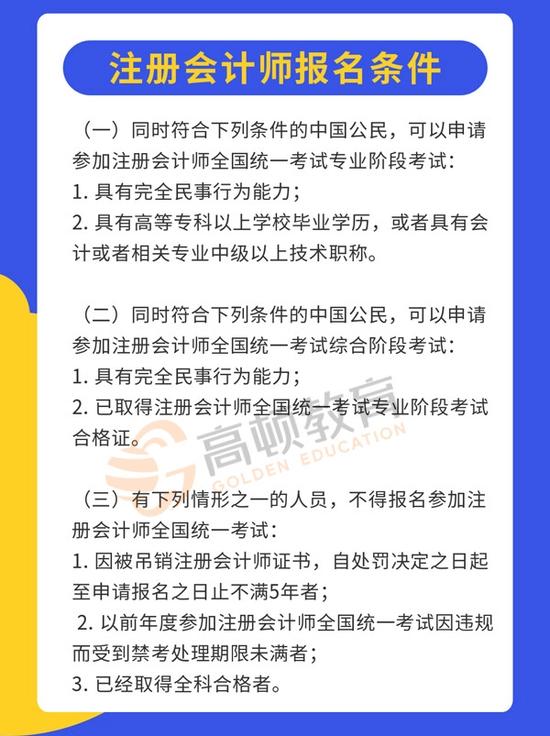 注册会计师报名条件

（一）同时符合下列条件的中国公民，可以申请参加注册会计师全国统一考试专业阶段考试：
1. 具有完全民事行为能力；
2. 具有高等专科以上学校毕业学历，或者具有会计或者相关专业中级以上技术职称。

（二）同时符合下列条件的中国公民，可以申请参加注册会计师全国统一考试综合阶段考试：
1. 具有完全民事行为能力；
2. 已取得注册会计师全国统一考试专业阶段考试合格证。

高顿教育
GOLDEN EDUCATION

（三）有下列情形之一的人员，不得报名参加注册会计师全国统一考试：
1. 因被吊销注册会计师证书，自处罚决定之日起至申请报名之日止不满5年者；
2. 以前年度参加注册会计师全国统一考试因违规而受到禁考处理期限未满者；
3. 已经取得全科合格者。